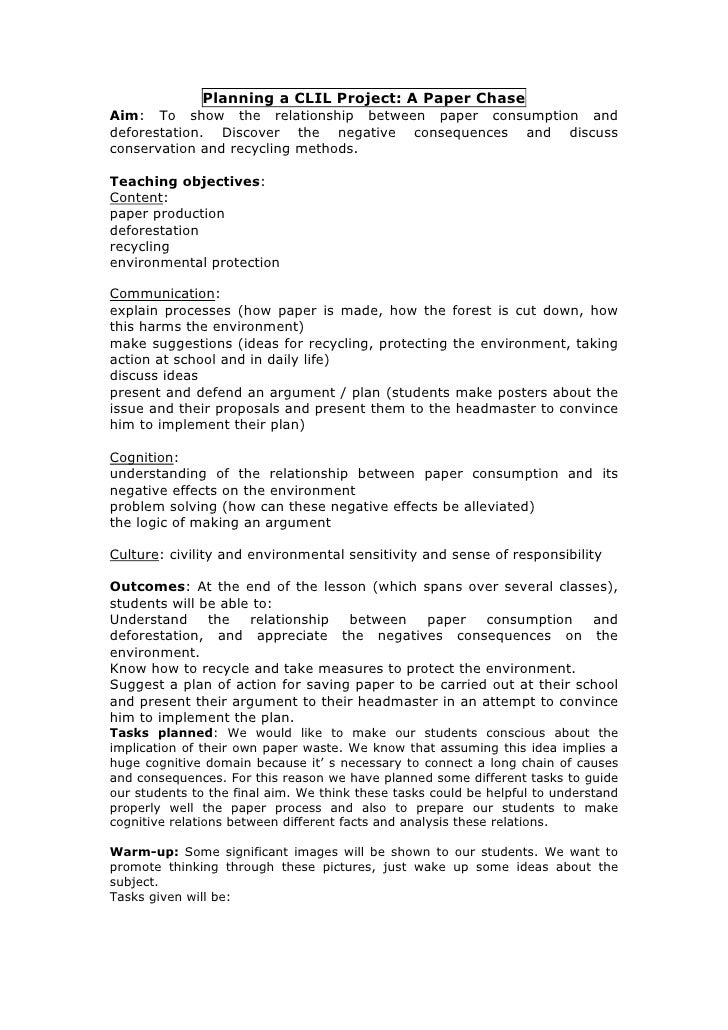 Planning a CLIL Project: A Paper Chase

Aim: To show the relationship between paper consumption and deforestation. Discover the negative consequences and discuss conservation and recycling methods.

Teaching objectives:
Content:
paper production
deforestation
recycling
environmental protection

Communication:
explain processes (how paper is made, how the forest is cut down, how this harms the environment)
make suggestions (ideas for recycling, protecting the environment, taking action at school and in daily life)
discuss ideas
present and defend an argument / plan (students make posters about the issue and their proposals and present them to the headmaster to convince him to implement their plan)

Cognition:
understanding of the relationship between paper consumption and its negative effects on the environment
problem solving (how can these negative effects be alleviated)
the logic of making an argument

Culture: civility and environmental sensitivity and sense of responsibility

Outcomes: At the end of the lesson (which spans over several classes), students will be able to:
Understand the relationship between paper consumption and deforestation, and appreciate the negatives consequences on the environment.
Know how to recycle and take measures to protect the environment.
Suggest a plan of action for saving paper to be carried out at their school and present their argument to their headmaster in an attempt to convince him to implement the plan.
Tasks planned: We would like to make our students conscious about the implication of their own paper waste. We know that assuming this idea implies a huge cognitive domain because it' s necessary to connect a long chain of causes and consequences. For this reason we have planned some different tasks to guide our students to the final aim. We think these tasks could be helpful to understand properly well the paper process and also to prepare our students to make cognitive relations between different facts and analysis these relations.

Warm-up: Some significant images will be shown to our students. We want to promote thinking through these pictures, just wake up some ideas about the subject.
Tasks given will be: